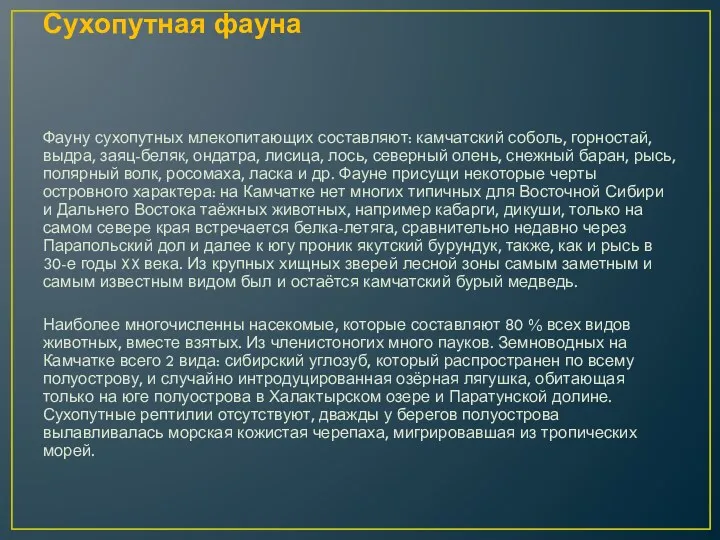 Сухопутная фауна

Фауну сухопутных млекопитающих составляют: камчатский соболь, горностай, выдра, заяц-беляк, ондатра, лисица, лось, северный олень, снежный баран, рысь, полярный волк, росомаха, ласка и др. Фауне присущи некоторые черты островного характера: на Камчатке нет многих типичных для Восточной Сибири и Дальнего Востока таёжных животных, например кабарги, дикуши, только на самом севере края встречается белка-летяга, сравнительно недавно через Парапольский дол и далее к югу проник якутский бурундук, также, как и рысь в 30-е годы XX века. Из крупных хищных зверей лесной зоны самым заметным и самым известным видом был и остаётся камчатский бурый медведь.

Наиболее многочисленны насекомые, которые составляют 80 % всех видов животных, вместе взятых. Из членистоногих много пауков. Земноводных на Камчатке всего 2 вида: сибирский углозуб, который распространен по всему полуострову, и случайно интродуцированная озёрная лягушка, обитающая только на юге полуострова в Халактырском озере и Паратунской долине. Сухопутные рептилии отсутствуют, дважды у берегов полуострова вылавливалась морская кожистая черепаха, мигрировавшая из тропических морей.